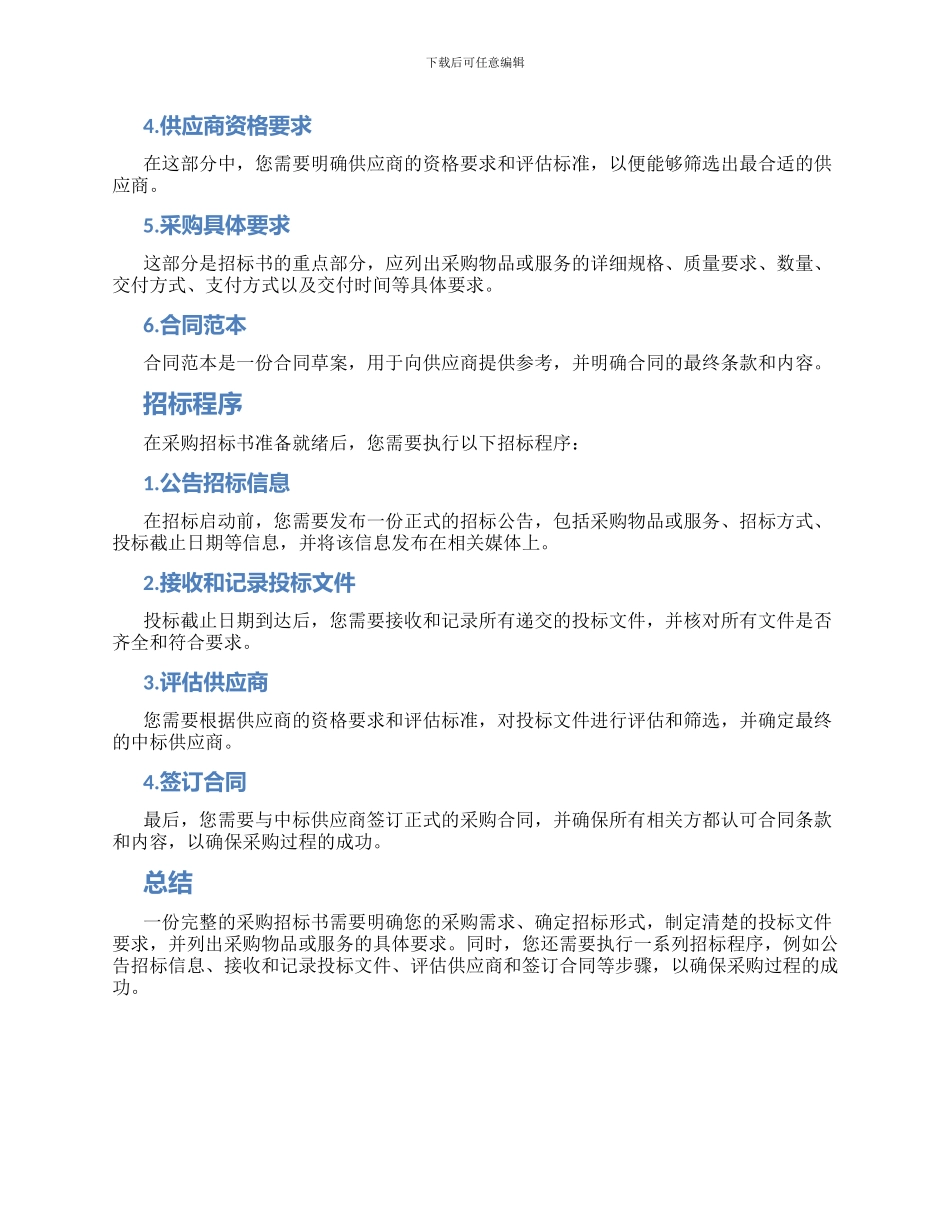 下载后可任意编辑

4.供应商资格要求

在这部分中，您需要明确供应商的资格要求和评估标准，以便能够筛选出最合适的供应商。

5.采购具体要求

这部分是招标书的重点部分，应列出采购物品或服务的详细规格、质量要求、数量、交付方式、支付方式以及交付时间等具体要求。

6.合同范本

合同范本是一份合同草案，用于向供应商提供参考，并明确合同的最终条款和内容。

招标程序

在采购招标书准备就绪后，您需要执行以下招标程序：

1.公告招标信息

在招标启动前，您需要发布一份正式的招标公告，包括采购物品或服务、招标方式、投标截止日期等信息，并将该信息发布在相关媒体上。

2.接收和记录投标文件

投标截止日期到达后，您需要接收和记录所有递交的投标文件，并核对所有文件是否齐全和符合要求。

3.评估供应商

您需要根据供应商的资格要求和评估标准，对投标文件进行评估和筛选，并确定最终的中标供应商。

4.签订合同

最后，您需要与中标供应商签订正式的采购合同，并确保所有相关方都认可合同条款和内容，以确保采购过程的成功。

总结

一份完整的采购招标书需要明确您的采购需求、确定招标形式，制定清楚的投标文件要求，并列出采购物品或服务的具体要求。同时，您还需要执行一系列招标程序，例如公告招标信息、接收和记录投标文件、评估供应商和签订合同等步骤，以确保采购过程的成功。